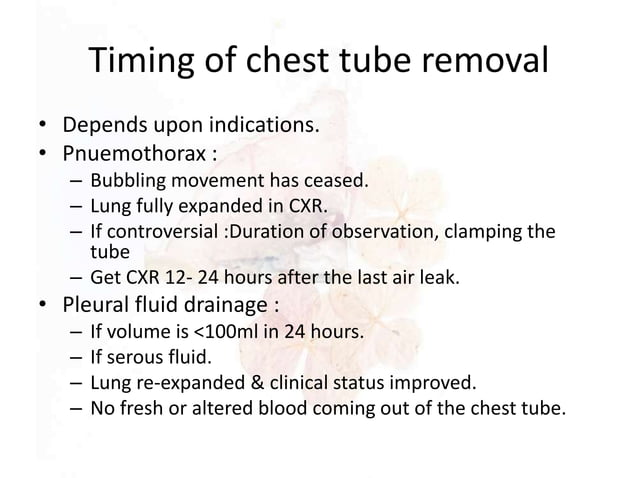 Timing of chest tube removal

• Depends upon indications.
• Pnuemothorax :
– Bubbling movement has ceased.
– Lung fully expanded in CXR.
– If controversial :Duration of observation, clamping the tube
– Get CXR 12- 24 hours after the last air leak.
• Pleural fluid drainage :
– If volume is <100ml in 24 hours.
– If serous fluid.
– Lung re-expanded & clinical status improved.
– No fresh or altered blood coming out of the chest tube.